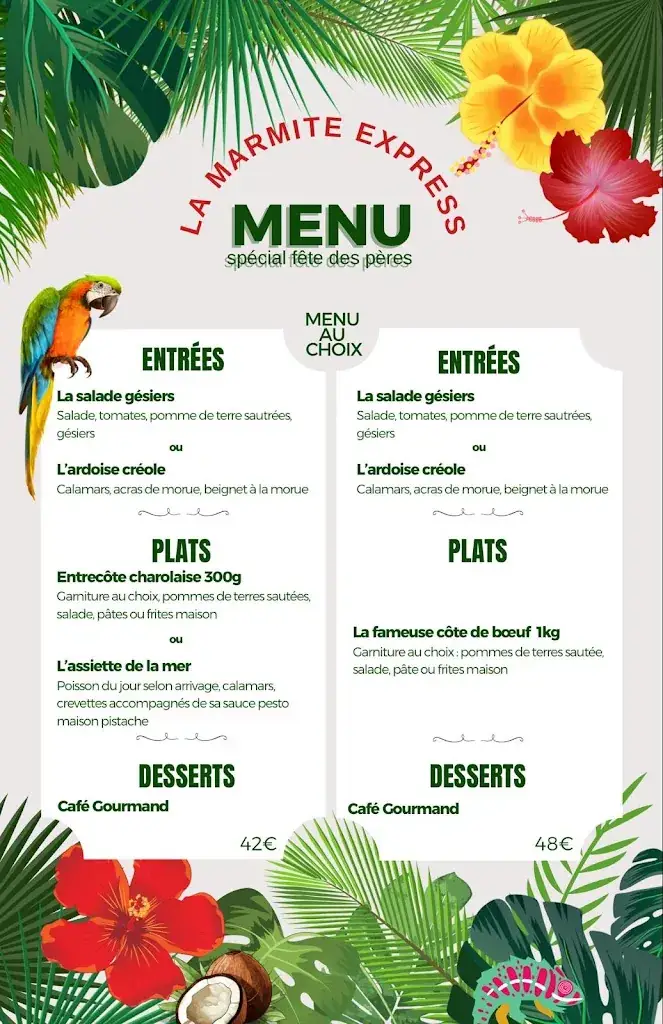 LA MARMITE EXPRESS

MENU
spécial fête des pères

MENU AU CHOIX

ENTRÉES

La salade gésiers
Salade, tomates, pomme de terre sautrées, gésiers

ou

L'ardoise créole
Calamars, acras de morue, beignet à la morue

PLATS

Entrecôte charolaise 300g
Garniture au choix, pommes de terres sautées, salade, pâtes ou frites maison

ou

L'assiette de la mer
Poisson du jour selon arrivage, calamars, crevettes accompagnés de sa sauce pesto maison pistache

DESSERTS

Café Gourmand

42€

ENTRÉES

La salade gésiers
Salade, tomates, pomme de terre sautrées, gésiers

ou

L'ardoise créole
Calamars, acras de morue, beignet à la morue

PLATS

La fameuse côte de bœuf 1kg
Garniture au choix : pommes de terres sautée, salade, pâte ou frites maison

DESSERTS

Café Gourmand

48€